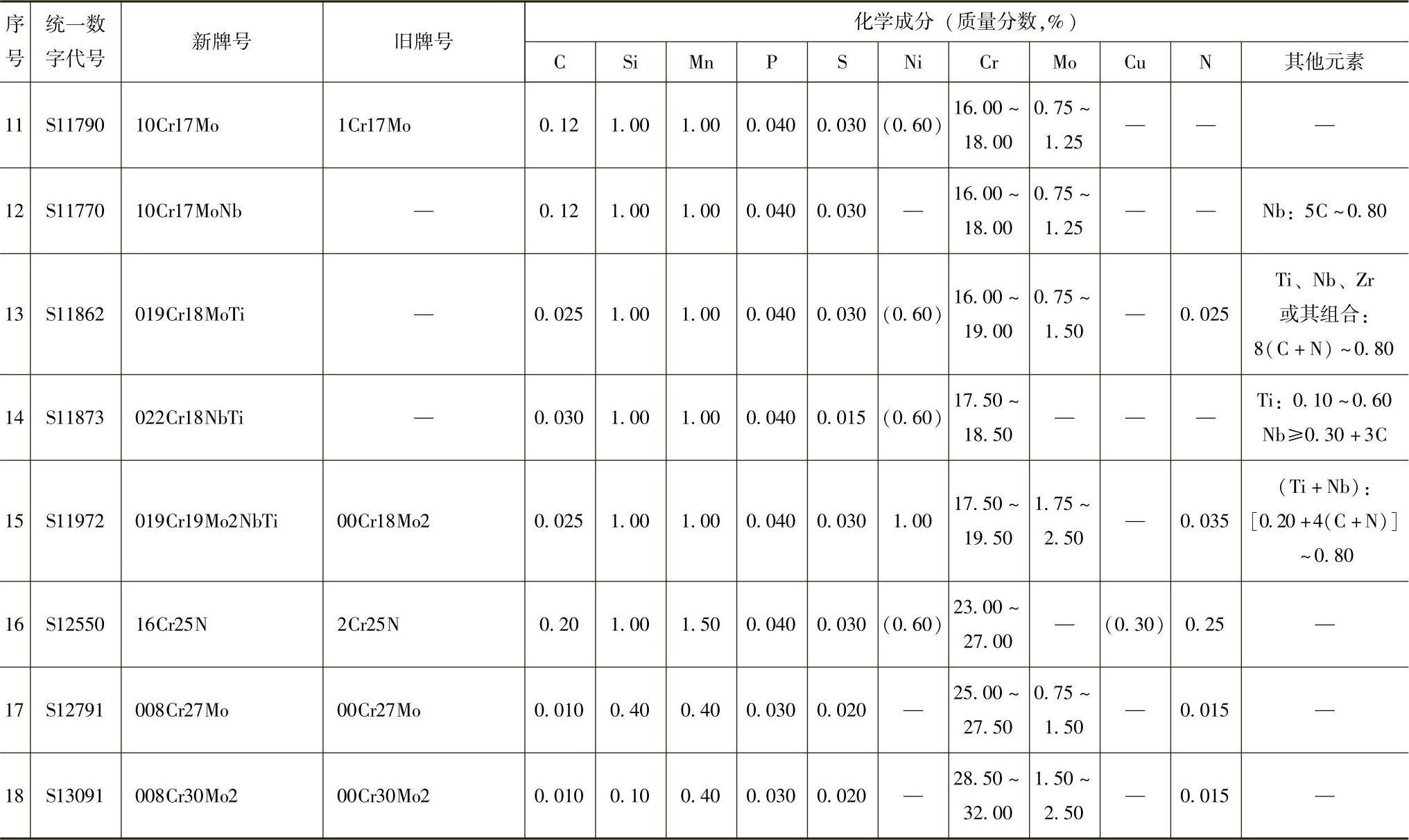 | 序号 | 统一数字代号 | 新牌号 | 旧牌号 | 化学成分（质量分数,%） | | | | | | | | | | |
|---|---|---|---|---|---|---|---|---|---|---|---|---|---|---|
| | | | | C | Si | Mn | P | S | Ni | Cr | Mo | Cu | N | 其他元素 |
| 11 | S11790 | 10Cr17Mo | 1Cr17Mo | 0.12 | 1.00 | 1.00 | 0.040 | 0.030 | (0.60) | 16.00～18.00 | 0.75～1.25 | — | — | — |
| 12 | S11770 | 10Cr17MoNb | — | 0.12 | 1.00 | 1.00 | 0.040 | 0.030 | — | 16.00～18.00 | 0.75～1.25 | — | — | Nb：5C～0.80 |
| 13 | S11862 | 019Cr18MoTi | — | 0.025 | 1.00 | 1.00 | 0.040 | 0.030 | (0.60) | 16.00～19.00 | 0.75～1.50 | — | 0.025 | Ti、Nb、Zr或其组合：8(C+N)～0.80 |
| 14 | S11873 | 022Cr18NbTi | — | 0.030 | 1.00 | 1.00 | 0.040 | 0.015 | (0.60) | 17.50～18.50 | — | — | — | Ti：0.10～0.60 Nb≥0.30+3C |
| 15 | S11972 | 019Cr19Mo2NbTi | 00Cr18Mo2 | 0.025 | 1.00 | 1.00 | 0.040 | 0.030 | 1.00 | 17.50～19.50 | 1.75～2.50 | — | 0.035 | (Ti+Nb)：[0.20+4(C+N)]～0.80 |
| 16 | S12550 | 16Cr25N | 2Cr25N | 0.20 | 1.00 | 1.50 | 0.040 | 0.030 | (0.60) | 23.00～27.00 | — | (0.30) | 0.25 | — |
| 17 | S12791 | 008Cr27Mo | 00Cr27Mo | 0.010 | 0.40 | 0.40 | 0.030 | 0.020 | — | 25.00～27.50 | 0.75～1.50 | — | 0.015 | — |
| 18 | S13091 | 008Cr30Mo2 | 00Cr30Mo2 | 0.010 | 0.10 | 0.40 | 0.030 | 0.020 | — | 28.50～32.00 | 1.50～2.50 | — | 0.015 | — |